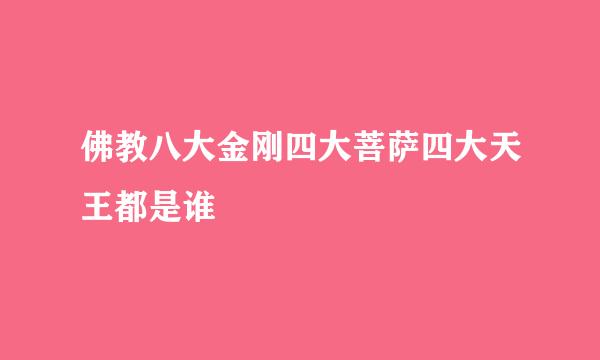 佛教八大金刚四大菩萨四大天王都是谁